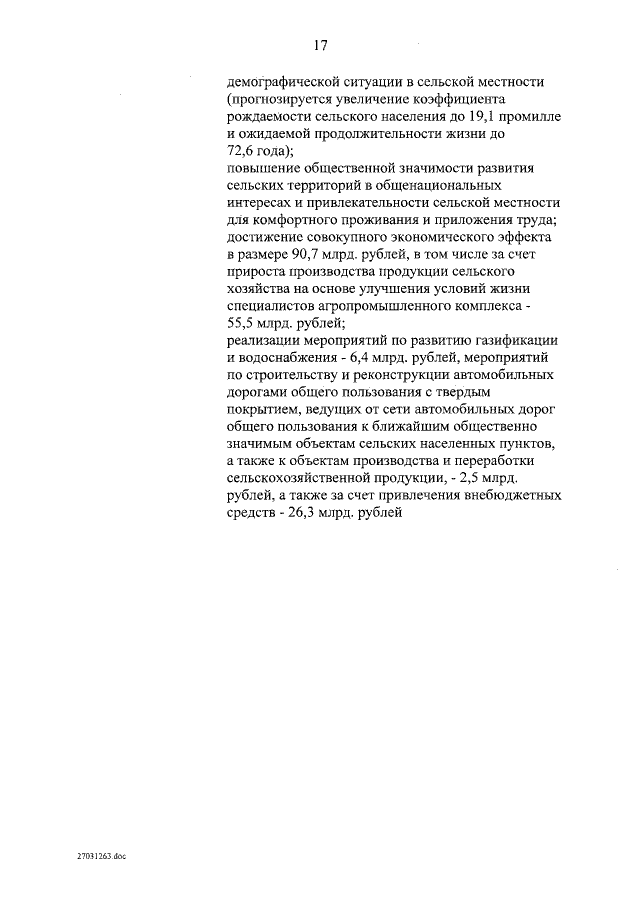 17

демографической ситуации в сельской местности (прогнозируется увеличение коэффициента рождаемости сельского населения до 19,1 промилле и ожидаемой продолжительности жизни до 72,6 года);
повышение общественной значимости развития сельских территорий в общенациональных интересах и привлекательности сельской местности для комфортного проживания и приложения труда;
достижение совокупного экономического эффекта в размере 90,7 млрд. рублей, в том числе за счет прироста производства продукции сельского хозяйства на основе улучшения условий жизни специалистов агропромышленного комплекса - 55,5 млрд. рублей;
реализации мероприятий по развитию газификации и водоснабжения - 6,4 млрд. рублей, мероприятий по строительству и реконструкции автомобильных дорогами общего пользования с твердым покрытием, ведущих от сети автомобильных дорог общего пользования к ближайшим общественно значимым объектам сельских населенных пунктов, а также к объектам производства и переработки сельскохозяйственной продукции, - 2,5 млрд. рублей, а также за счет привлечения внебюджетных средств - 26,3 млрд. рублей

27031263.doc